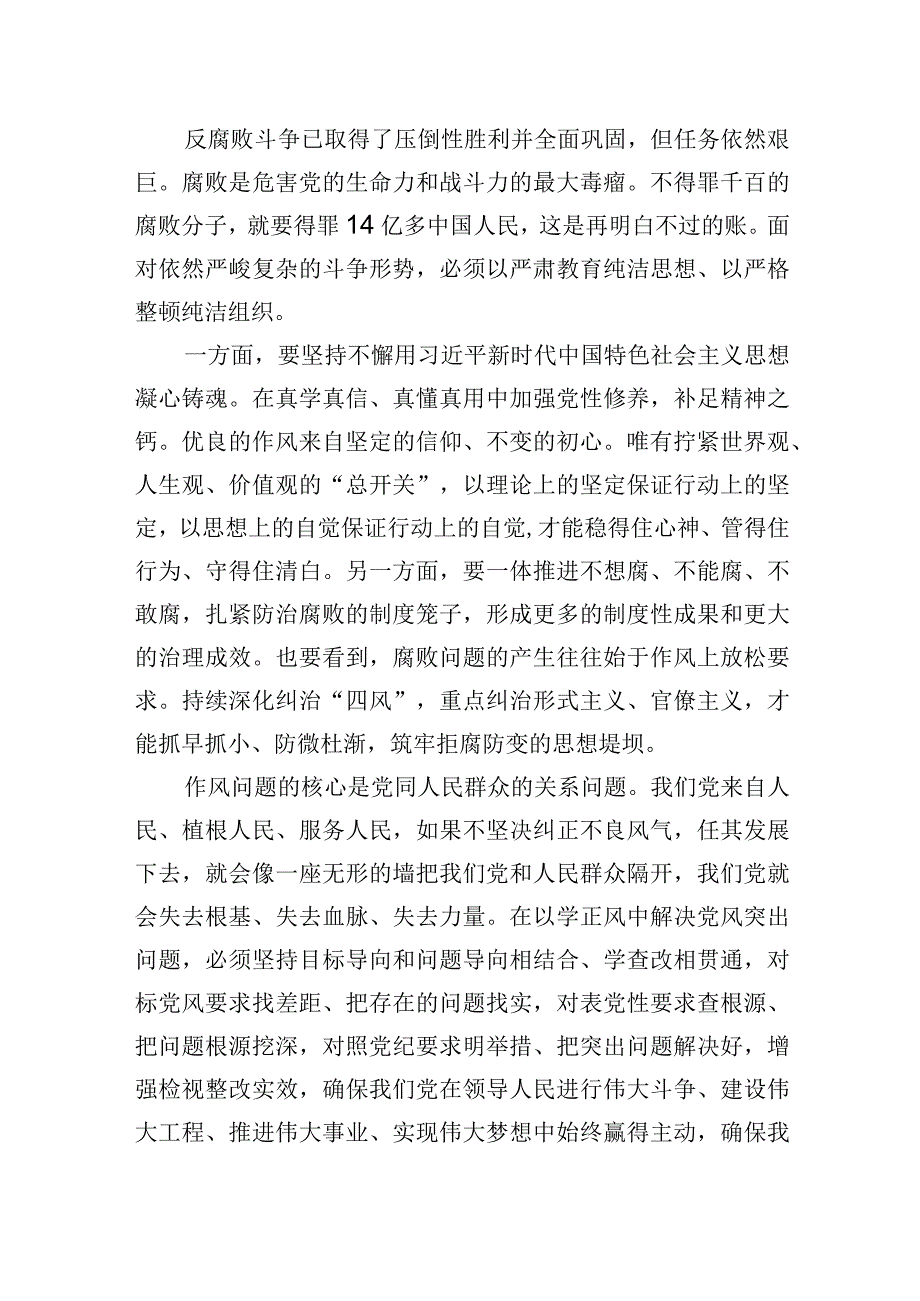 反腐败斗争已取得了压倒性胜利并全面巩固，但任务依然艰巨。腐败是危害党的生命力和战斗力的最大毒瘤。不得罪千百的腐败分子，就要得罪14亿多中国人民，这是再明白不过的账。面对依然严峻复杂的斗争形势，必须以严肃教育纯洁思想、以严格整顿纯洁组织。

一方面，要坚持不懈用习近平新时代中国特色社会主义思想凝心铸魂。在真学真信、真懂真用中加强党性修养，补足精神之钙。优良的作风来自坚定的信仰、不变的初心。唯有拧紧世界观、人生观、价值观的“总开关”，以理论上的坚定保证行动上的坚定，以思想上的自觉保证行动上的自觉，才能稳得住心神、管得住行为、守得住清白。另一方面，要一体推进不想腐、不能腐、不敢腐，扎紧防治腐败的制度笼子，形成更多的制度性成果和更大的治理成效。也要看到，腐败问题的产生往往始于作风上放松要求。持续深化纠治“四风”，重点纠治形式主义、官僚主义，才能抓早抓小、防微杜渐，筑牢拒腐防变的思想堤坝。

作风问题的核心是党同人民群众的关系问题。我们党来自人民、植根人民、服务人民，如果不坚决纠正不良风气，任其发展下去，就会像一座无形的墙把我们党和人民群众隔开，我们党就会失去根基、失去血脉、失去力量。在以学正风中解决党风突出问题，必须坚持目标导向和问题导向相结合、学查改相贯通，对标党风要求找差距、把存在的问题找实，对表党性要求查根源、把问题根源挖深，对照党纪要求明举措、把突出问题解决好，增强检视整改实效，确保我们党在领导人民进行伟大斗争、建设伟大工程、推进伟大事业、实现伟大梦想中始终赢得主动，确保我